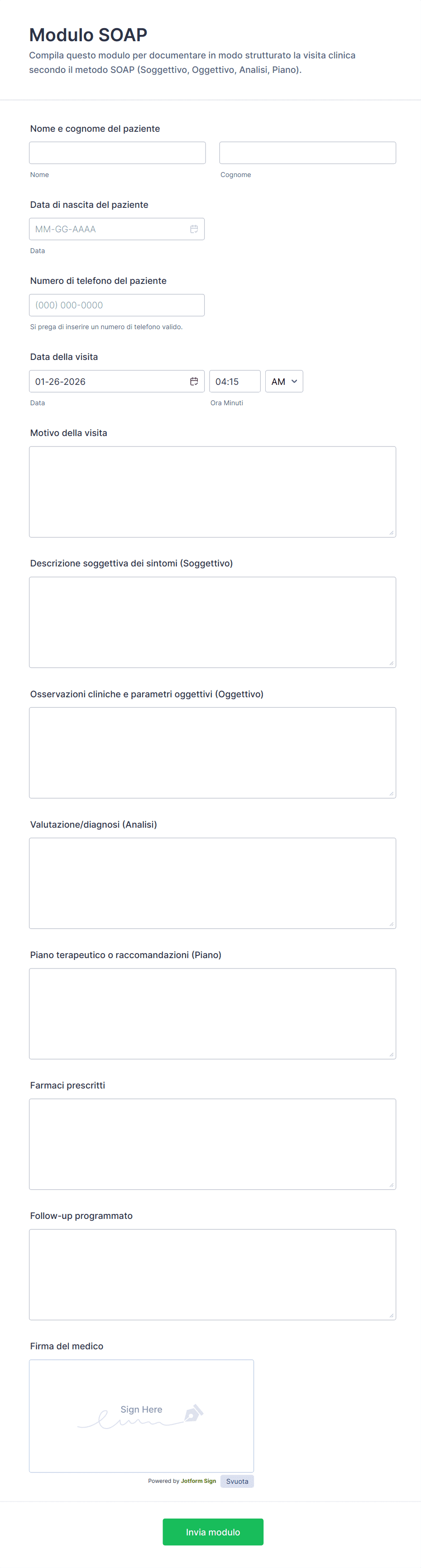 Modulo SOAP

Compila questo modulo per documentare in modo strutturato la visita clinica secondo il metodo SOAP (Soggettivo, Oggettivo, Analisi, Piano).

Nome e cognome del paziente

Nome

Cognome

Data di nascita del paziente

MM-GG-AAAA

Data

Numero di telefono del paziente

(000) 000-0000

Si prega di inserire un numero di telefono valido.

Data della visita

01-26-2026

04:15

AM

Data

Ora Minuti

Motivo della visita

Descrizione soggettiva dei sintomi (Soggettivo)

Osservazioni cliniche e parametri oggettivi (Oggettivo)

Valutazione/diagnosi (Analisi)

Piano terapeutico o raccomandazioni (Piano)

Farmaci prescritti

Follow-up programmato

Firma del medico

Sign Here

Powered by Jotform Sign

Svuota

Invia modulo